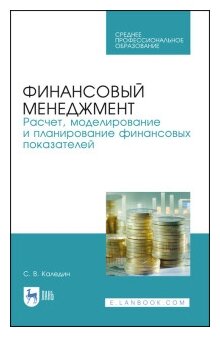 СРЕДНЕЕ ПРОФЕССИОНАЛЬНОЕ ОБРАЗОВАНИЕ

ФИНАНСОВЫЙ МЕНЕДЖМЕНТ
Расчет, моделирование и планирование финансовых показателей

С. В. Каледин

ЛАНЬ

E.LANBOOK.COM